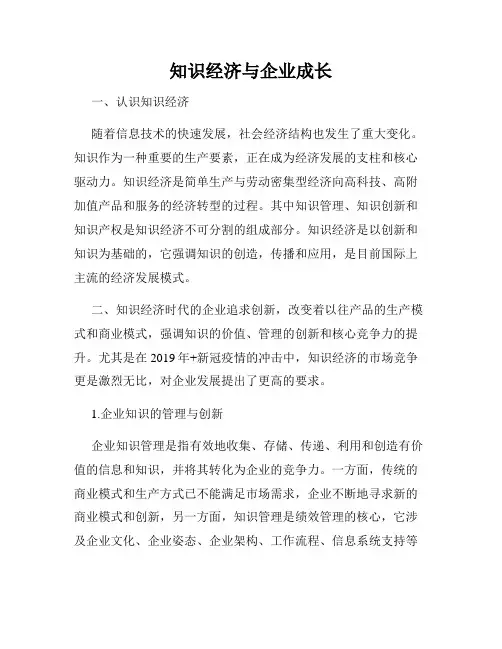 知识经济与企业成长

一、认识知识经济

随着信息技术的快速发展，社会经济结构也发生了重大变化。知识作为一种重要的生产要素，正在成为经济发展的支柱和核心驱动力。知识经济是简单生产与劳动密集型经济向高科技、高附加值产品和服务的经济转型的过程。其中知识管理、知识创新和知识产权是知识经济不可分割的组成部分。知识经济是以创新和知识为基础的，它强调知识的创造，传播和应用，是目前国际上主流的经济发展模式。

二、知识经济时代的企业追求创新，改变着以往产品的生产模式和商业模式，强调知识的价值、管理的创新和核心竞争力的提升。尤其是在 2019 年+新冠疫情的冲击中，知识经济的市场竞争更是激烈无比，对企业发展提出了更高的要求。

1.企业知识的管理与创新

企业知识管理是指有效地收集、存储、传递、利用和创造有价值的信息和知识，并将其转化为企业的竞争力。一方面，传统的商业模式和生产方式已不能满足市场需求，企业不断地寻求新的商业模式和创新，另一方面，知识管理是绩效管理的核心，它涉及企业文化、企业姿态、企业架构、工作流程、信息系统支持等